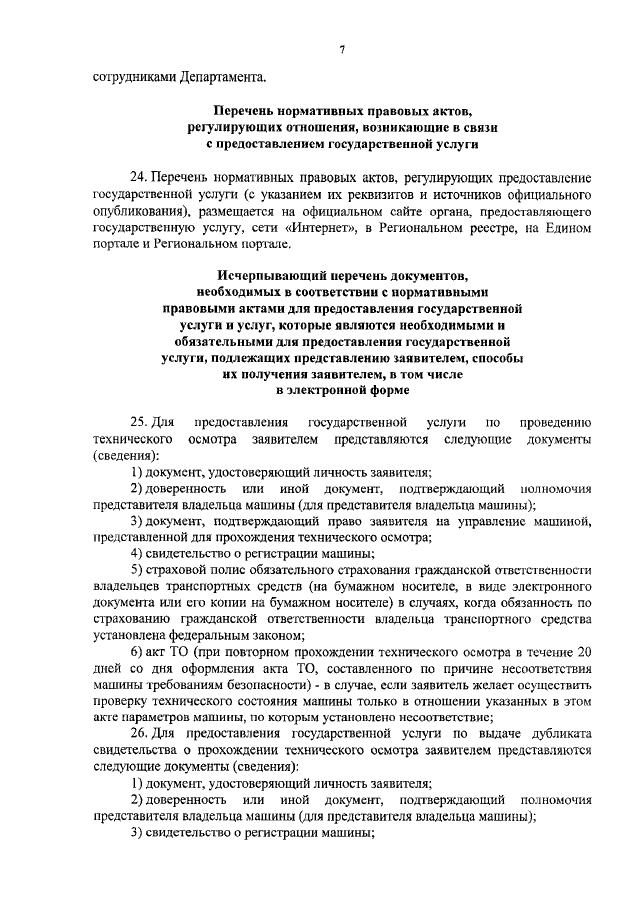 7

сотрудниками Департамента.

Перечень нормативных правовых актов, регулирующих отношения, возникающие в связи с предоставлением государственной услуги

24. Перечень нормативных правовых актов, регулирующих предоставление государственной услуги (с указанием их реквизитов и источников официального опубликования), размещается на официальном сайте органа, предоставляющего государственную услугу, сети «Интернет», в Региональном реестре, на Едином портале и Региональном портале.

Исчерпывающий перечень документов, необходимых в соответствии с нормативными правовыми актами для предоставления государственной услуги и услуг, которые являются необходимыми и обязательными для предоставления государственной услуги, подлежащих представлению заявителем, способы их получения заявителем, в том числе в электронной форме

25. Для предоставления государственной услуги по проведению технического осмотра заявителем представляются следующие документы (сведения):

1) документ, удостоверяющий личность заявителя;

2) доверенность или иной документ, подтверждающий полномочия представителя владельца машины (для представителя владельца машины);

3) документ, подтверждающий право заявителя на управление машиной, представленной для прохождения технического осмотра;

4) свидетельство о регистрации машины;

5) страховой полис обязательного страхования гражданской ответственности владельцев транспортных средств (на бумажном носителе, в виде электронного документа или его копии на бумажном носителе) в случаях, когда обязанность по страхованию гражданской ответственности владельца транспортного средства установлена федеральным законом;

6) акт ТО (при повторном прохождении технического осмотра в течение 20 дней со дня оформления акта ТО, составленного по причине несоответствия машины требованиям безопасности) - в случае, если заявитель желает осуществить проверку технического состояния машины только в отношении указанных в этом акте параметров машины, по которым установлено несоответствие;

26. Для предоставления государственной услуги по выдаче дубликата свидетельства о прохождении технического осмотра заявителем представляются следующие документы (сведения):

1) документ, удостоверяющий личность заявителя;

2) доверенность или иной документ, подтверждающий полномочия представителя владельца машины (для представителя владельца машины);

3) свидетельство о регистрации машины;